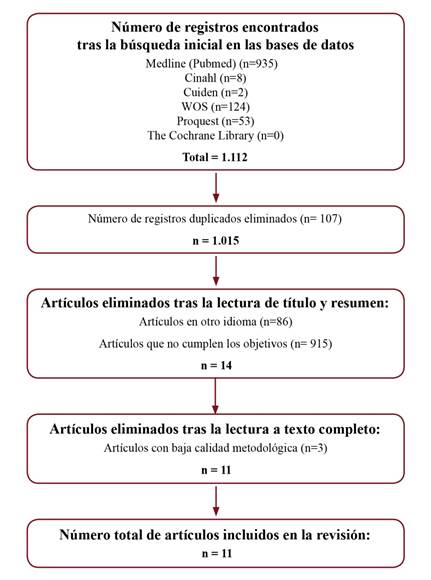 Número de registros encontrados
tras la búsqueda inicial en las bases de datos
Medline (Pubmed) (n=935)
Cinahl (n=8)
Cuiden (n=2)
WOS (n=124)
Proquest (n=53)
The Cochrane Library (n=0)
Total = 1.112

Número de registros duplicados eliminados (n= 107)
n = 1.015

Artículos eliminados tras la lectura de título y resumen:
Artículos en otro idioma (n=86)
Artículos que no cumplen los objetivos (n= 915)
n = 14

Artículos eliminados tras la lectura a texto completo:
Artículos con baja calidad metodológica (n=3)
n = 11

Número total de artículos incluidos en la revisión:
n = 11